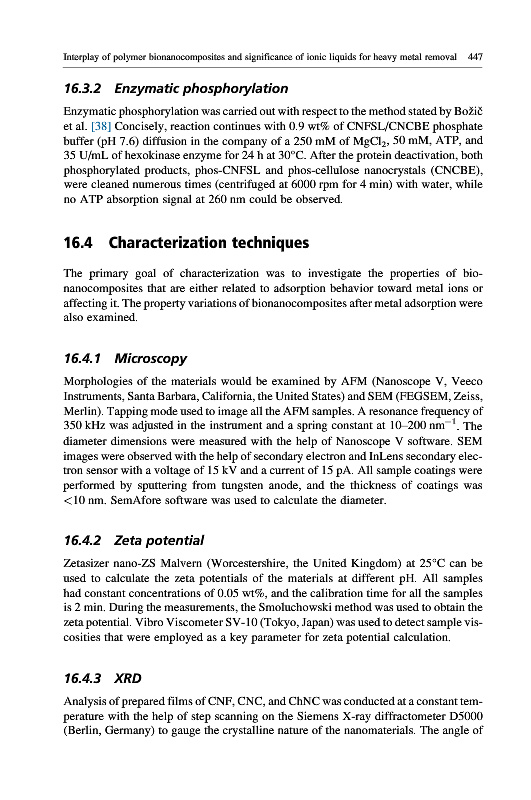 Interplay of polymer bionanocomposites and significance of ionic liquids for heavy metal removal 447

16.3.2 Enzymatic phosphorylation

Enzymatic phosphorylation was carried out with respect to the method stated by Božič et al. [38] Concisely, reaction continues with 0.9 wt% of CNFSL/CNCBE phosphate buffer (pH 7.6) diffusion in the company of a 250 mM of $MgCl_2$, 50 mM, ATP, and 35 U/mL of hexokinase enzyme for 24 h at 30°C. After the protein deactivation, both phosphorylated products, phos-CNFSL and phos-cellulose nanocrystals (CNCBE), were cleaned numerous times (centrifuged at 6000 rpm for 4 min) with water, while no ATP absorption signal at 260 nm could be observed.

16.4 Characterization techniques

The primary goal of characterization was to investigate the properties of bionanocomposites that are either related to adsorption behavior toward metal ions or affecting it. The property variations of bionanocomposites after metal adsorption were also examined.

16.4.1 Microscopy

Morphologies of the materials would be examined by AFM (Nanoscope V, Veeco Instruments, Santa Barbara, California, the United States) and SEM (FEGSEM, Zeiss, Merlin). Tapping mode used to image all the AFM samples. A resonance frequency of 350 kHz was adjusted in the instrument and a spring constant at 10–200 $nm^{-1}$. The diameter dimensions were measured with the help of Nanoscope V software. SEM images were observed with the help of secondary electron and InLens secondary electron sensor with a voltage of 15 kV and a current of 15 pA. All sample coatings were performed by sputtering from tungsten anode, and the thickness of coatings was <10 nm. SemAfore software was used to calculate the diameter.

16.4.2 Zeta potential

Zetasizer nano-ZS Malvern (Worcestershire, the United Kingdom) at 25°C can be used to calculate the zeta potentials of the materials at different pH. All samples had constant concentrations of 0.05 wt%, and the calibration time for all the samples is 2 min. During the measurements, the Smoluchowski method was used to obtain the zeta potential. Vibro Viscometer SV-10 (Tokyo, Japan) was used to detect sample viscosities that were employed as a key parameter for zeta potential calculation.

16.4.3 XRD

Analysis of prepared films of CNF, CNC, and ChNC was conducted at a constant temperature with the help of step scanning on the Siemens X-ray diffractometer D5000 (Berlin, Germany) to gauge the crystalline nature of the nanomaterials. The angle of